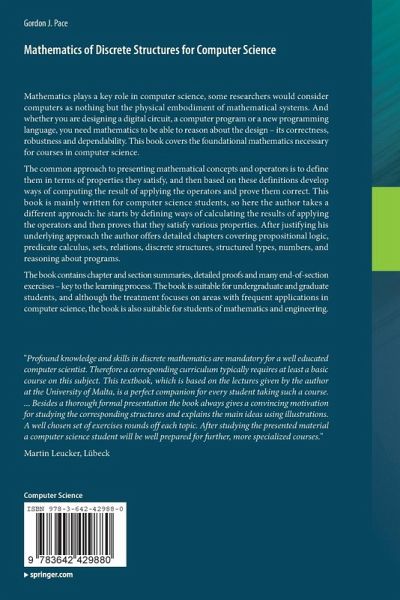 Gordon J. Pace

Mathematics of Discrete Structures for Computer Science

Mathematics plays a key role in computer science, some researchers would consider computers as nothing but the physical embodiment of mathematical systems. And whether you are designing a digital circuit, a computer program or a new programming language, you need mathematics to be able to reason about the design – its correctness, robustness and dependability. This book covers the foundational mathematics necessary for courses in computer science.

The common approach to presenting mathematical concepts and operators is to define them in terms of properties they satisfy, and then based on these definitions develop ways of computing the result of applying the operators and prove them correct. This book is mainly written for computer science students, so here the author takes a different approach: he starts by defining ways of calculating the results of applying the operators and then proves that they satisfy various properties. After justifying his underlying approach the author offers detailed chapters covering propositional logic, predicate calculus, sets, relations, discrete structures, structured types, numbers, and reasoning about programs.

The book contains chapter and section summaries, detailed proofs and many end-of-section exercises – key to the learning process. The book is suitable for undergraduate and graduate students, and although the treatment focuses on areas with frequent applications in computer science, the book is also suitable for students of mathematics and engineering.

"Profound knowledge and skills in discrete mathematics are mandatory for a well educated computer scientist. Therefore a corresponding curriculum typically requires at least a basic course on this subject. This textbook, which is based on the lectures given by the author at the University of Malta, is a perfect companion for every student taking such a course. ... Besides a thorough formal presentation the book always gives a convincing motivation for studying the corresponding structures and explains the main ideas using illustrations. A well chosen set of exercises rounds off each topic. After studying the presented material a computer science student will be well prepared for further, more specialized courses."

Martin Leucker, Lübeck

Computer Science

ISBN 978-3-642-42988-0

9 783642 429880

▸ springer.com